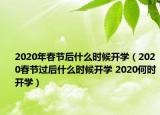 2020年春节后什么时候开学（2020春节过后什么时候开学 2020何时开学）